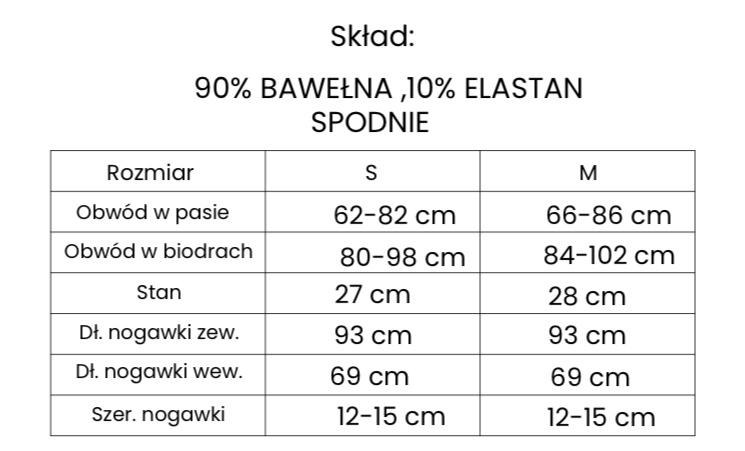 Skład:

90% BAWEŁNA ,10% ELASTAN
SPODNIE

| Rozmiar | S | M |
|---|---|---|
| Obwód w pasie | 62-82 cm | 66-86 cm |
| Obwód w biodrach | 80-98 cm | 84-102 cm |
| Stan | 27 cm | 28 cm |
| Dł. nogawki zew. | 93 cm | 93 cm |
| Dł. nogawki wew. | 69 cm | 69 cm |
| Szer. nogawki | 12-15 cm | 12-15 cm |